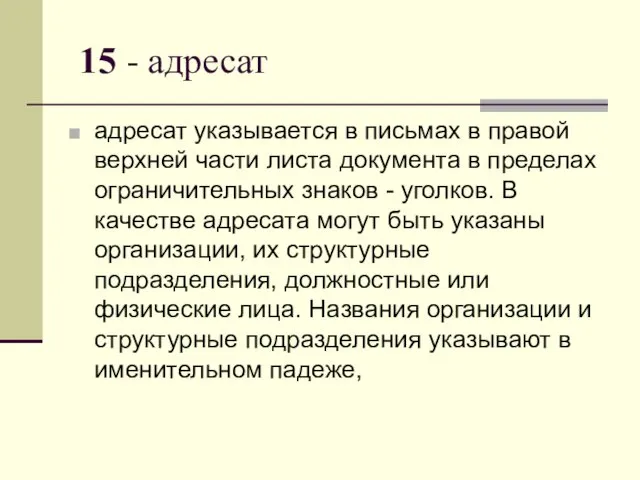 15 - адресат

адресат указывается в письмах в правой верхней части листа документа в пределах ограничительных знаков - уголков. В качестве адресата могут быть указаны организации, их структурные подразделения, должностные или физические лица. Названия организации и структурные подразделения указывают в именительном падеже,